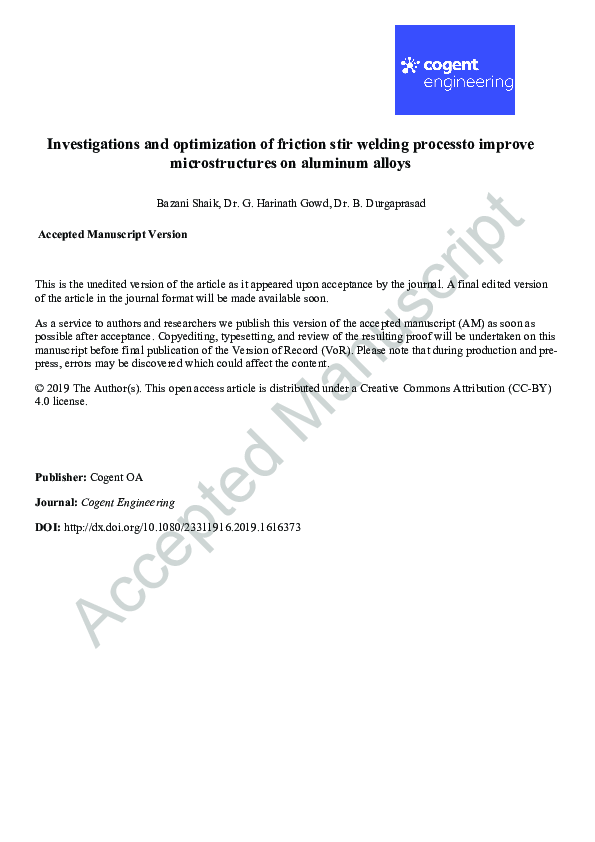 cogent
engineering

Investigations and optimization of friction stir welding processto improve microstructures on aluminum alloys

Bazani Shaik, Dr. G. Harinath Gowd, Dr. B. Durgaprasad

Accepted Manuscript Version

This is the unedited version of the article as it appeared upon acceptance by the journal. A final edited version of the article in the journal format will be made available soon.

As a service to authors and researchers we publish this version of the accepted manuscript (AM) as soon as possible after acceptance. Copyediting, typesetting, and review of the resulting proof will be undertaken on this manuscript before final publication of the Version of Record (VoR). Please note that during production and pre-press, errors may be discovered which could affect the content.

© 2019 The Author(s). This open access article is distributed under a Creative Commons Attribution (CC-BY) 4.0 license.

Publisher: Cogent OA

Journal: Cogent Engineering

DOI: http://dx.doi.org/10.1080/23311916.2019.1616373

Accepted Manuscript